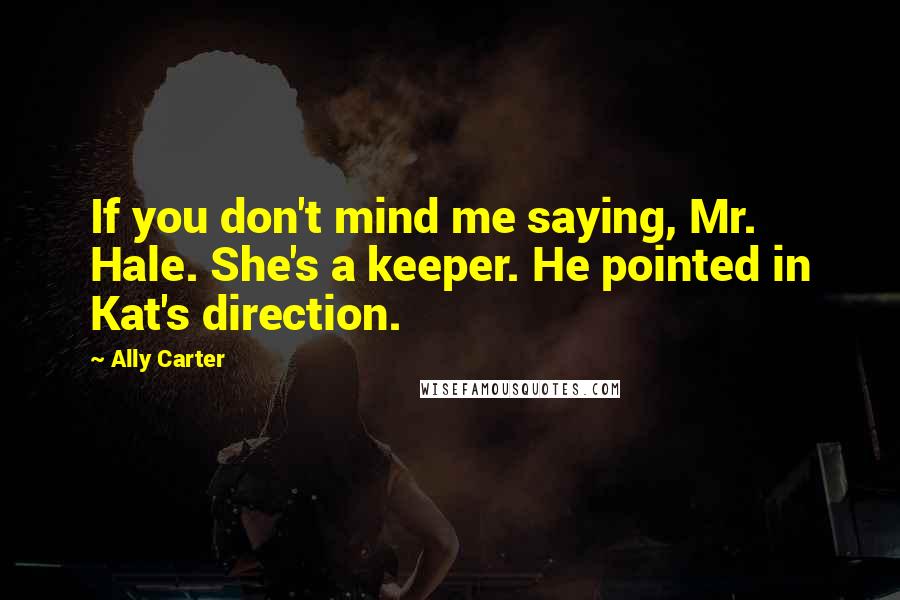 If you don't mind me saying, Mr. Hale. She's a keeper. He pointed in Kat's direction.

~ Ally Carter

WISEFAMOUSQUOTES.COM